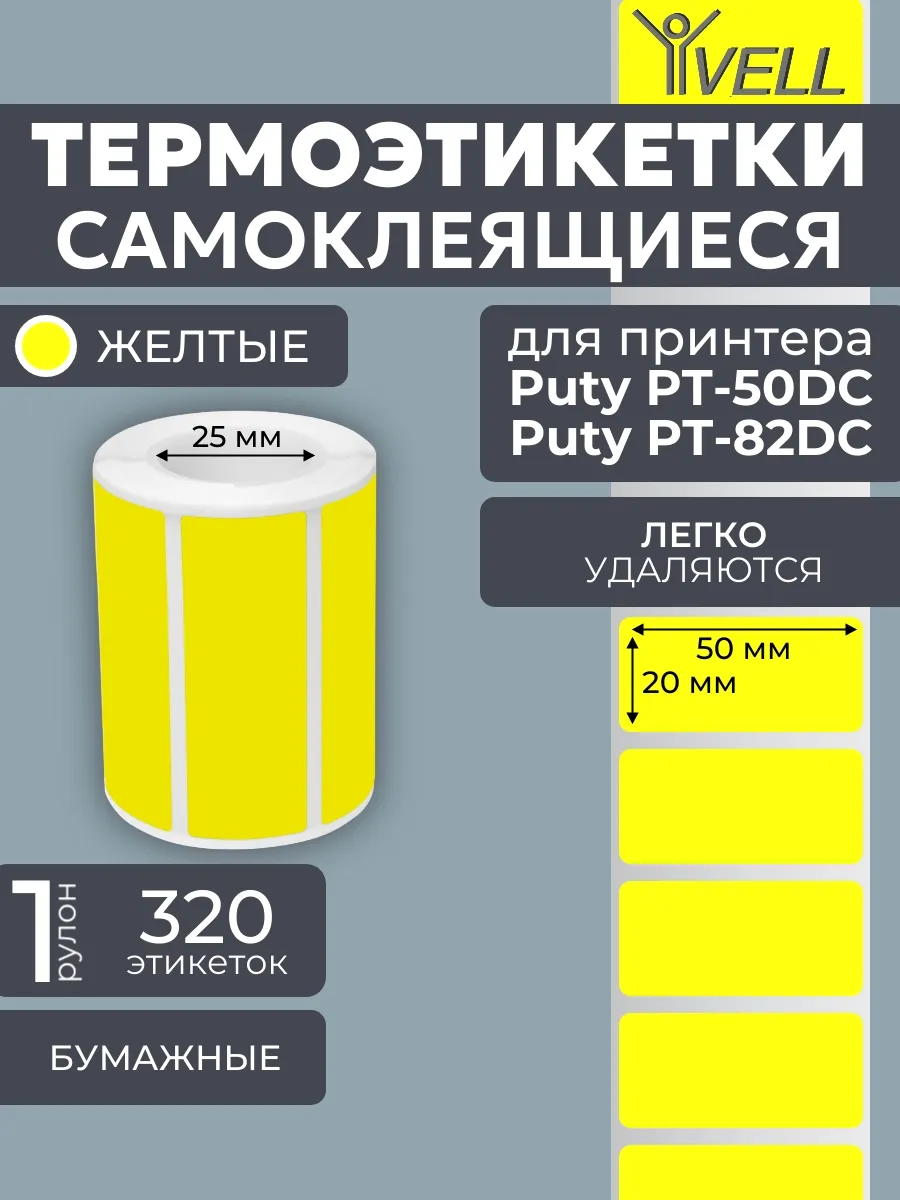 VELL

ТЕРМОЭТИКЕТКИ САМОКЛЕЯЩИЕСЯ

ЖЕЛТЫЕ

для принтера
Puty PT-50DC
Puty PT-82DC

25 мм

ЛЕГКО
УДАЛЯЮТСЯ

50 мм
20 мм

1 рулон
320
этикеток

БУМАЖНЫЕ